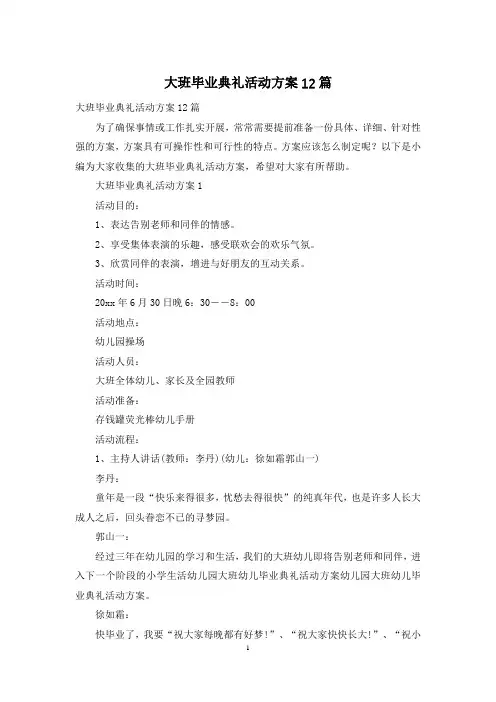 大班毕业典礼活动方案12篇

大班毕业典礼活动方案12篇

为了确保事情或工作扎实开展，常常需要提前准备一份具体、详细、针对性强的方案，方案具有可操作性和可行性的特点。方案应该怎么制定呢？以下是小编为大家收集的大班毕业典礼活动方案，希望对大家有所帮助。

大班毕业典礼活动方案1

活动目的：

1、表达告别老师和同伴的情感。

2、享受集体表演的乐趣，感受联欢会的欢乐气氛。

3、欣赏同伴的表演，增进与好朋友的互动关系。

活动时间：

20xx年6月30日晚6：30——8：00

活动地点：

幼儿园操场

活动人员：

大班全体幼儿、家长及全园教师

活动准备：

存钱罐荧光棒幼儿手册

活动流程：

1、主持人讲话(教师：李丹)(幼儿：徐如霜郭山一)

李丹：

童年是一段“快乐来得很多，忧愁去得很快”的纯真年代，也是许多人长大成人之后，回头眷恋不已的寻梦园。

郭山一：

经过三年在幼儿园的学习和生活，我们的大班幼儿即将告别老师和同伴，进入下一个阶段的小学生活幼儿园大班幼儿毕业典礼活动方案幼儿园大班幼儿毕业典礼活动方案。

徐如霜：

快毕业了，我要“祝大家每晚都有好梦!”、“祝大家快快长大!”、“祝小

1